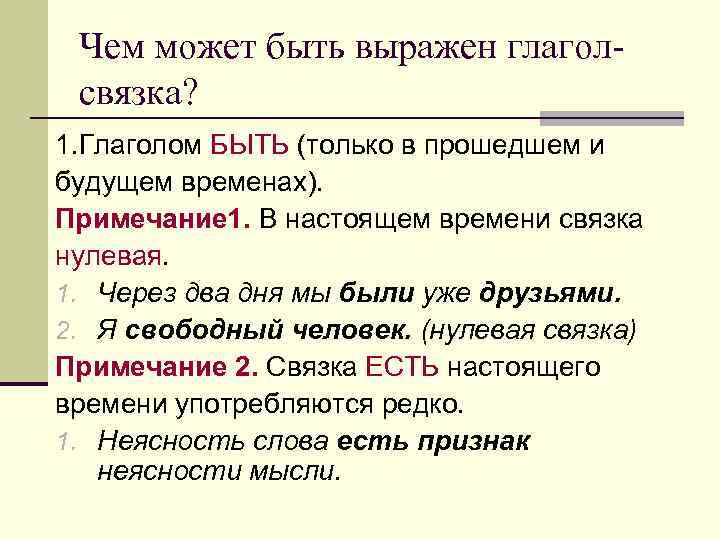 Чем может быть выражен глагол-связка?

1.Глаголом БЫТЬ (только в прошедшем и будущем временах).

Примечание1. В настоящем времени связка нулевая.

1. Через два дня мы были уже друзьями.
2. Я свободный человек. (нулевая связка)

Примечание 2. Связка ЕСТЬ настоящего времени употребляются редко.

1. Неясность слова есть признак неясности мысли.